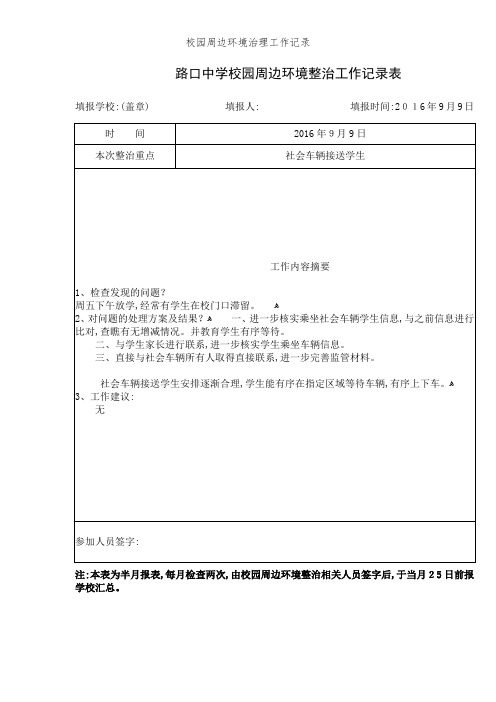 校园周边环境治理工作记录

路口中学校园周边环境整治工作记录表

填报学校:(盖章)　　填报人:　　填报时间:2016年9月9日

| 时　　间 | 2016年9月9日 |
|---|---|
| 本次整治重点 | 社会车辆接送学生 |

工作内容摘要

1、检查发现的问题?
周五下午放学,经常有学生在校门口滞留。
2、对问题的处理方案及结果? 一、进一步核实乘坐社会车辆学生信息,与之前信息进行比对,查瞧有无增减情况。并教育学生有序等待。
二、与学生家长进行联系,进一步核实学生乘坐车辆信息。
三、直接与社会车辆所有人取得直接联系,进一步完善监管材料。

社会车辆接送学生安排逐渐合理,学生能有序在指定区域等待车辆,有序上下车。
3、工作建议:
无

参加人员签字:

注:本表为半月报表,每月检查两次,由校园周边环境整治相关人员签字后,于当月25日前报学校汇总。